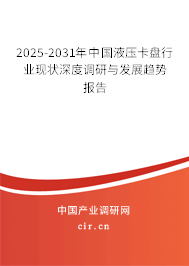 2025-2031年中国液压卡盘行业现状深度调研与发展趋势报告

中国产业调研网

cir.cn